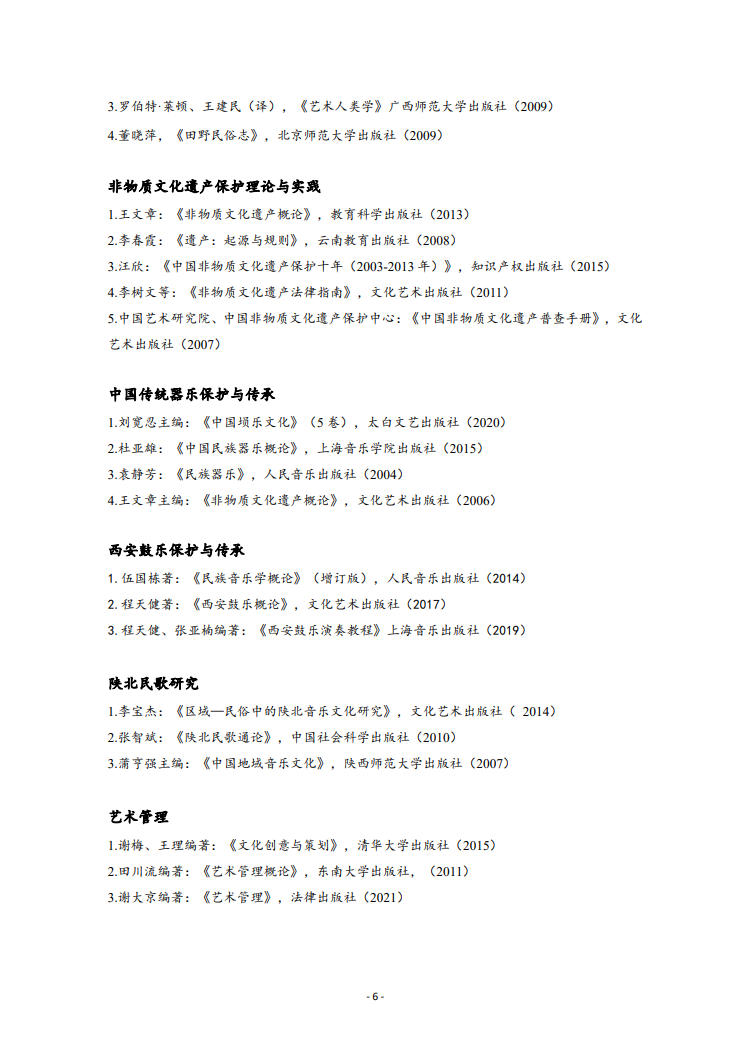 3.罗伯特·莱顿、王建民（译），《艺术人类学》广西师范大学出版社（2009）
4.董晓萍，《田野民俗志》，北京师范大学出版社（2009）

非物质文化遗产保护理论与实践

1.王文章：《非物质文化遗产概论》，教育科学出版社（2013）
2.李春霞：《遗产：起源与规则》，云南教育出版社（2008）
3.汪欣：《中国非物质文化遗产保护十年（2003-2013 年）》，知识产权出版社（2015）
4.李树文等：《非物质文化遗产法律指南》，文化艺术出版社（2011）
5.中国艺术研究院、中国非物质文化遗产保护中心：《中国非物质文化遗产普查手册》，文化艺术出版社（2007）

中国传统器乐保护与传承

1.刘宽忍主编：《中国埙乐文化》（5 卷），太白文艺出版社（2020）
2.杜亚雄：《中国民族器乐概论》，上海音乐学院出版社（2015）
3.袁静芳：《民族器乐》，人民音乐出版社（2004）
4.王文章主编：《非物质文化遗产概论》，文化艺术出版社（2006）

西安鼓乐保护与传承

1. 伍国栋著：《民族音乐学概论》（增订版），人民音乐出版社（2014）
2. 程天健著：《西安鼓乐概论》，文化艺术出版社（2017）
3. 程天健、张亚楠编著：《西安鼓乐演奏教程》上海音乐出版社（2019）

陕北民歌研究

1.李宝杰：《区域—民俗中的陕北音乐文化研究》，文化艺术出版社（ 2014）
2.张智斌：《陕北民歌通论》，中国社会科学出版社（2010）
3.萧亨强主编：《中国地域音乐文化》，陕西师范大学出版社（2007）

艺术管理

1.谢梅、王理编著：《文化创意与策划》，清华大学出版社（2015）
2.田川流编著：《艺术管理概论》，东南大学出版社，（2011）
3.谢大京编著：《艺术管理》，法律出版社（2021）

- 6 -